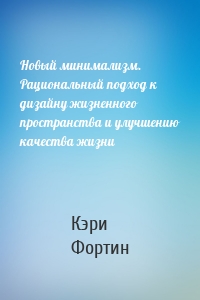 Новый минимализм. Рациональный подход к дизайну жизненного пространства и улучшению качества жизни

Кэри Фортин